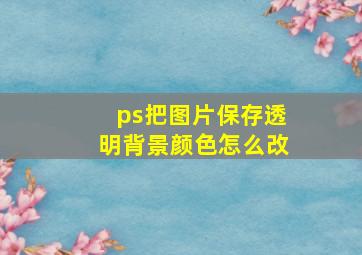 ps把图片保存透明背景颜色怎么改